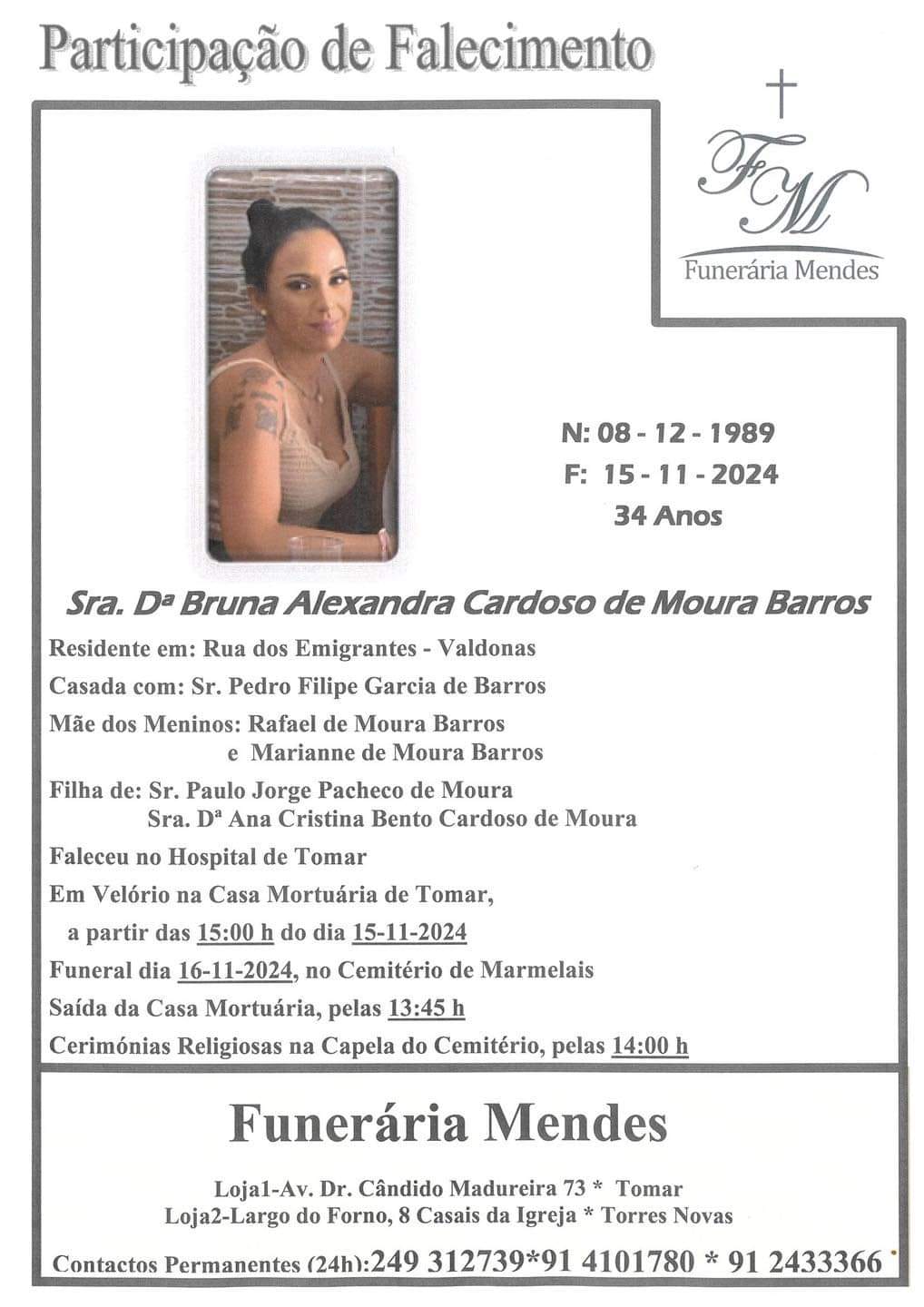 Participação de Falecimento

FM
Funerária Mendes

N: 08 - 12 - 1989
F: 15 - 11 - 2024
34 Anos

Sra. Dª Bruna Alexandra Cardoso de Moura Barros

Residente em: Rua dos Emigrantes - Valdonas

Casada com: Sr. Pedro Filipe Garcia de Barros

Mãe dos Meninos: Rafael de Moura Barros
e Marianne de Moura Barros

Filha de: Sr. Paulo Jorge Pacheco de Moura
Sra. Dª Ana Cristina Bento Cardoso de Moura

Faleceu no Hospital de Tomar

Em Velório na Casa Mortuária de Tomar,
a partir das 15:00 h do dia 15-11-2024

Funeral dia 16-11-2024, no Cemitério de Marmelais

Saída da Casa Mortuária, pelas 13:45 h

Cerimónias Religiosas na Capela do Cemitério, pelas 14:00 h

Funerária Mendes

Loja1-Av. Dr. Cândido Madureira 73 * Tomar
Loja2-Largo do Forno, 8 Casais da Igreja * Torres Novas

Contactos Permanentes (24h):249 312739*91 4101780 * 91 2433366